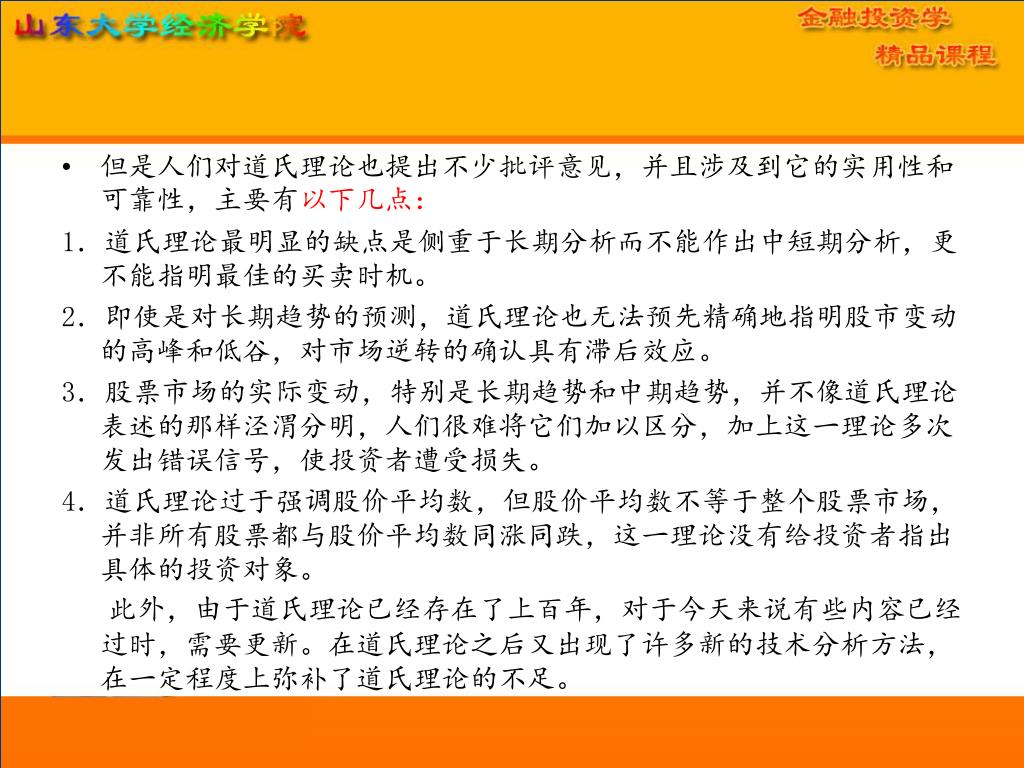 山东大学经济学院

金融投资学
精品课程

• 但是人们对道氏理论也提出不少批评意见，并且涉及到它的实用性和可靠性，主要有以下几点：

1. 道氏理论最明显的缺点是侧重于长期分析而不能作出中短期分析，更不能指明最佳的买卖时机。

2. 即使是对长期趋势的预测，道氏理论也无法预先精确地指明股市变动的高峰和低谷，对市场逆转的确认具有滞后效应。

3. 股票市场的实际变动，特别是长期趋势和中期趋势，并不像道氏理论表述的那样泾渭分明，人们很难将它们加以区分，加上这一理论多次发出错误信号，使投资者遭受损失。

4. 道氏理论过于强调股价平均数，但股价平均数不等于整个股票市场，并非所有股票都与股价平均数同涨同跌，这一理论没有给投资者指出具体的投资对象。

此外，由于道氏理论已经存在了上百年，对于今天来说有些内容已经过时，需要更新。在道氏理论之后又出现了许多新的技术分析方法，在一定程度上弥补了道氏理论的不足。